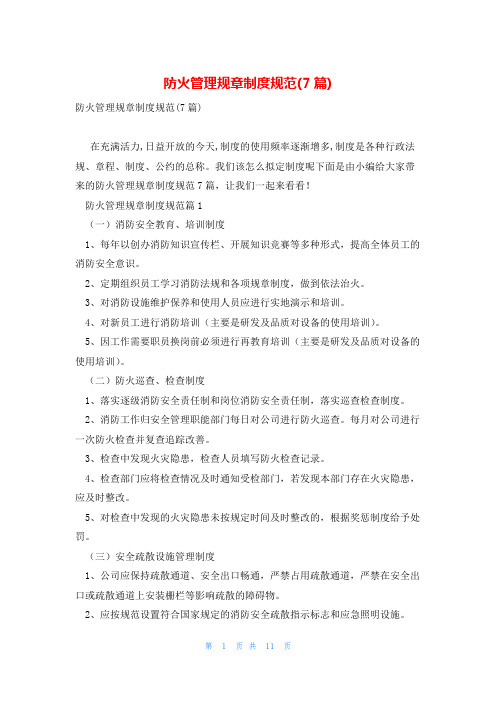 防火管理规章制度规范(7 篇)

防火管理规章制度规范(7 篇)

在充满活力,日益开放的今天,制度的使用频率逐渐增多,制度是各种行政法规、章程、制度、公约的总称。我们该怎么拟定制度呢下面是由小编给大家带来的防火管理规章制度规范 7 篇，让我们一起来看看！

防火管理规章制度规范篇 1

（一）消防安全教育、培训制度

1、每年以创办消防知识宣传栏、开展知识竞赛等多种形式，提高全体员工的消防安全意识。

2、定期组织员工学习消防法规和各项规章制度，做到依法治火。

3、对消防设施维护保养和使用人员应进行实地演示和培训。

4、对新员工进行消防培训（主要是研发及品质对设备的使用培训）。

5、因工作需要职员换岗前必须进行再教育培训（主要是研发及品质对设备的使用培训）。

（二）防火巡查、检查制度

1、落实逐级消防安全责任制和岗位消防安全责任制，落实巡查检查制度。

2、消防工作归安全管理职能部门每日对公司进行防火巡查。每月对公司进行一次防火检查并复查追踪改善。

3、检查中发现火灾隐患，检查人员填写防火检查记录。

4、检查部门应将检查情况及时通知受检部门，若发现本部门存在火灾隐患，应及时整改。

5、对检查中发现的火灾隐患未按规定时间及时整改的，根据奖惩制度给予处罚。

（三）安全疏散设施管理制度

1、公司应保持疏散通道、安全出口畅通，严禁占用疏散通道，严禁在安全出口或疏散通道上安装栅栏等影响疏散的障碍物。

2、应按规范设置符合国家规定的消防安全疏散指示标志和应急照明设施。

第 1 页 共 11 页